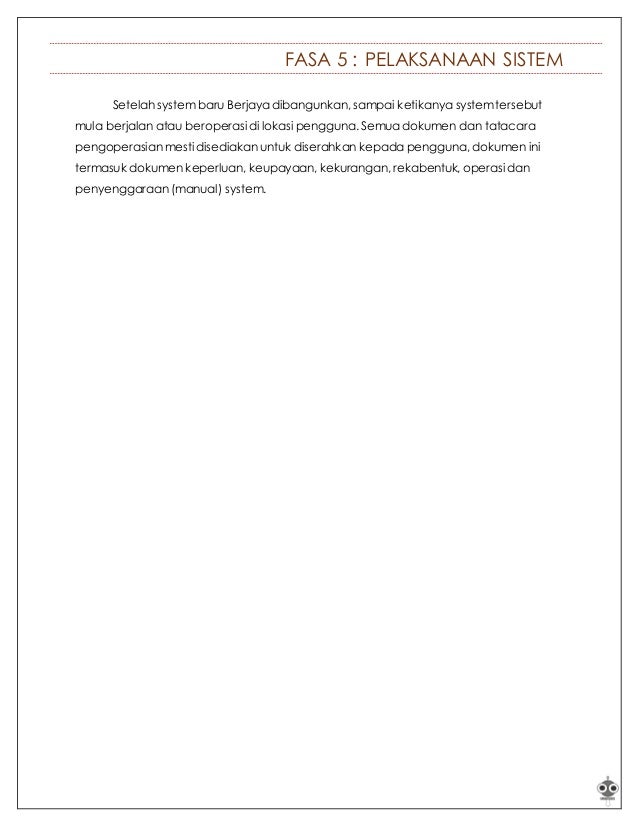 FASA 5 : PELAKSANAAN SISTEM

Setelah system baru Berjaya dibangunkan, sampai ketikanya system tersebut mula berjalan atau beroperasi di lokasi pengguna. Semua dokumen dan tatacara pengoperasian mesti disediakan untuk diserahkan kepada pengguna, dokumen ini termasuk dokumen keperluan, keupayaan, kekurangan, rekabentuk, operasi dan penyenggaraan (manual) system.